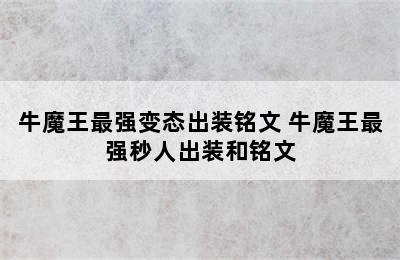 牛魔王最强变态出装铭文 牛魔王最强秒人出装和铭文